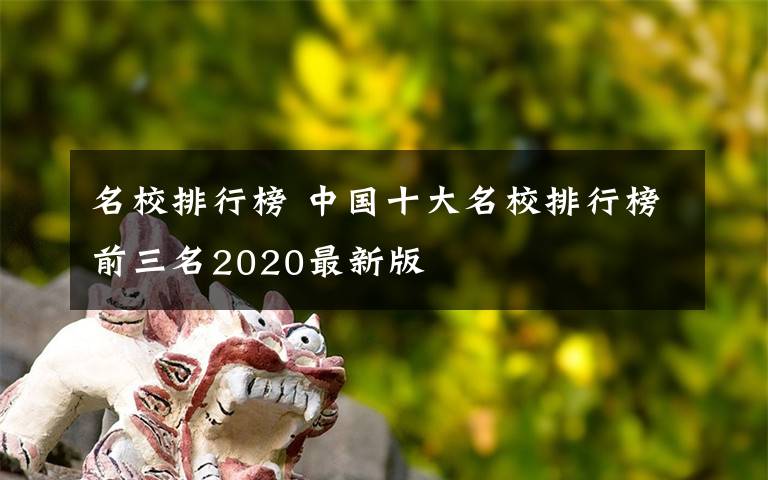 名校排行榜 中国十大名校排行榜前三名2020最新版